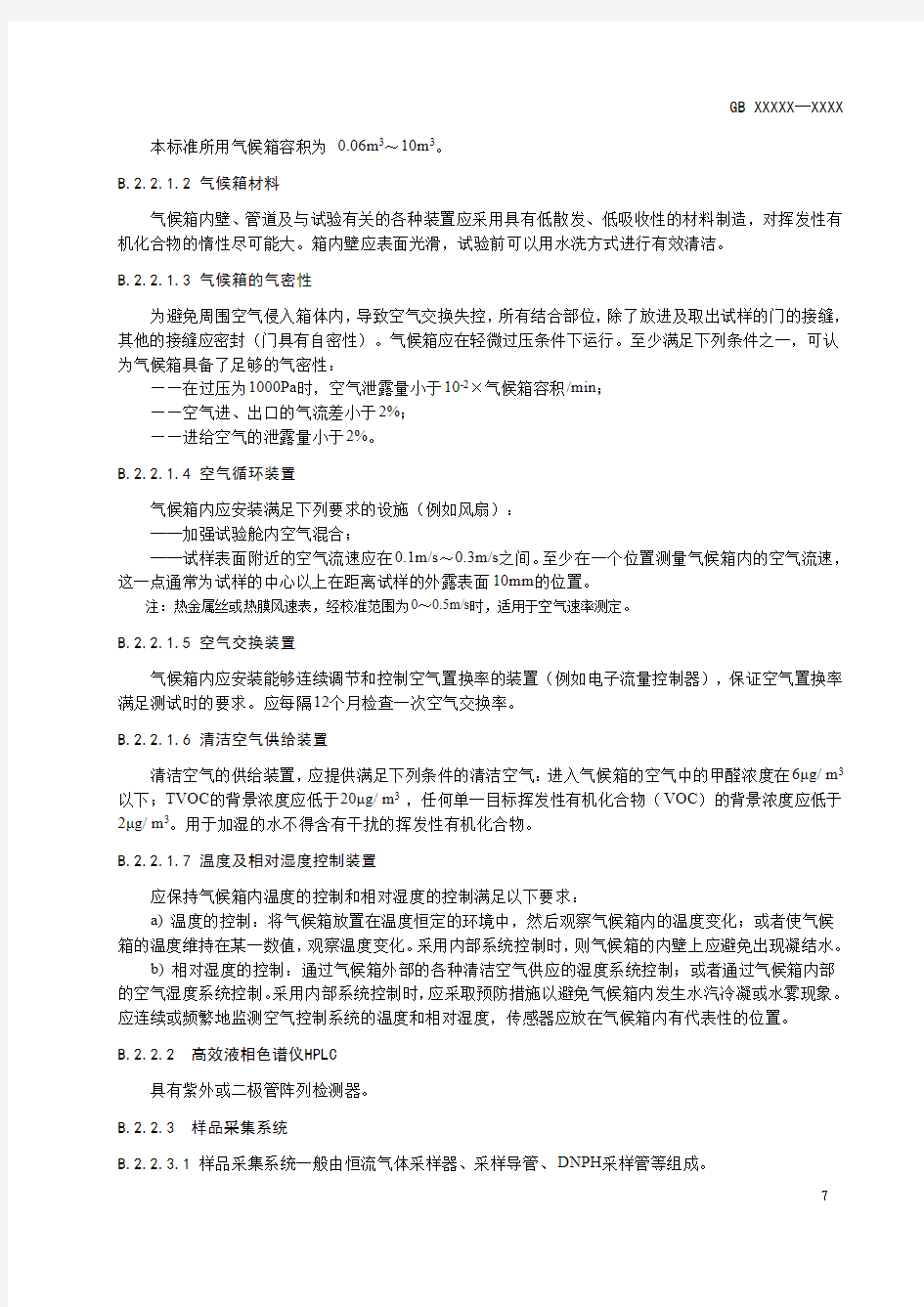 GB XXXXX—XXXX

本标准所用气候箱容积为 $0.06m^3$～$10m^3$。

B.2.2.1.2 气候箱材料

气候箱内壁、管道及与试验有关的各种装置应采用具有低散发、低吸收性的材料制造，对挥发性有机化合物的惰性尽可能大。箱内壁应表面光滑，试验前可以用水洗方式进行有效清洁。

B.2.2.1.3 气候箱的气密性

为避免周围空气侵入箱体内，导致空气交换失控，所有结合部位，除了放进及取出试样的门的接缝，其他的接缝应密封（门具有自密性）。气候箱应在轻微过压条件下运行。至少满足下列条件之一，可认为气候箱具备了足够的气密性：

——在过压为1000Pa时，空气泄露量小于$10^{-2}$×气候箱容积/min；

——空气进、出口的气流差小于2%；

——进给空气的泄露量小于2%。

B.2.2.1.4 空气循环装置

气候箱内应安装满足下列要求的设施（例如风扇）：

——加强试验舱内空气混合；

——试样表面附近的空气流速应在0.1m/s～0.3m/s之间。至少在一个位置测量气候箱内的空气流速，这一点通常为试样的中心以上在距离试样的外露表面10mm的位置。

注：热金属丝或热膜风速表，经校准范围为0～0.5m/s时，适用于空气速率测定。

B.2.2.1.5 空气交换装置

气候箱内应安装能够连续调节和控制空气置换率的装置（例如电子流量控制器），保证空气置换率满足测试时的要求。应每隔12个月检查一次空气交换率。

B.2.2.1.6 清洁空气供给装置

清洁空气的供给装置，应提供满足下列条件的清洁空气：进入气候箱的空气中的甲醛浓度在$6\mu g/m^3$以下；TVOC的背景浓度应低于$20\mu g/m^3$，任何单一目标挥发性有机化合物（VOC）的背景浓度应低于$2\mu g/m^3$。用于加湿的水不得含有干扰的挥发性有机化合物。

B.2.2.1.7 温度及相对湿度控制装置

应保持气候箱内温度的控制和相对湿度的控制满足以下要求：

a) 温度的控制：将气候箱放置在温度恒定的环境中，然后观察气候箱内的温度变化；或者使气候箱的温度维持在某一数值，观察温度变化。采用内部系统控制时，则气候箱的内壁上应避免出现凝结水。

b) 相对湿度的控制：通过气候箱外部的各种清洁空气供应的湿度系统控制；或者通过气候箱内部的空气湿度系统控制。采用内部系统控制时，应采取预防措施以避免气候箱内发生水汽冷凝或水雾现象。应连续或频繁地监测空气控制系统的温度和相对湿度，传感器应放在气候箱内有代表性的位置。

B.2.2.2 高效液相色谱仪HPLC

具有紫外或二极管阵列检测器。

B.2.2.3 样品采集系统

B.2.2.3.1 样品采集系统一般由恒流气体采样器、采样导管、DNPH采样管等组成。

7